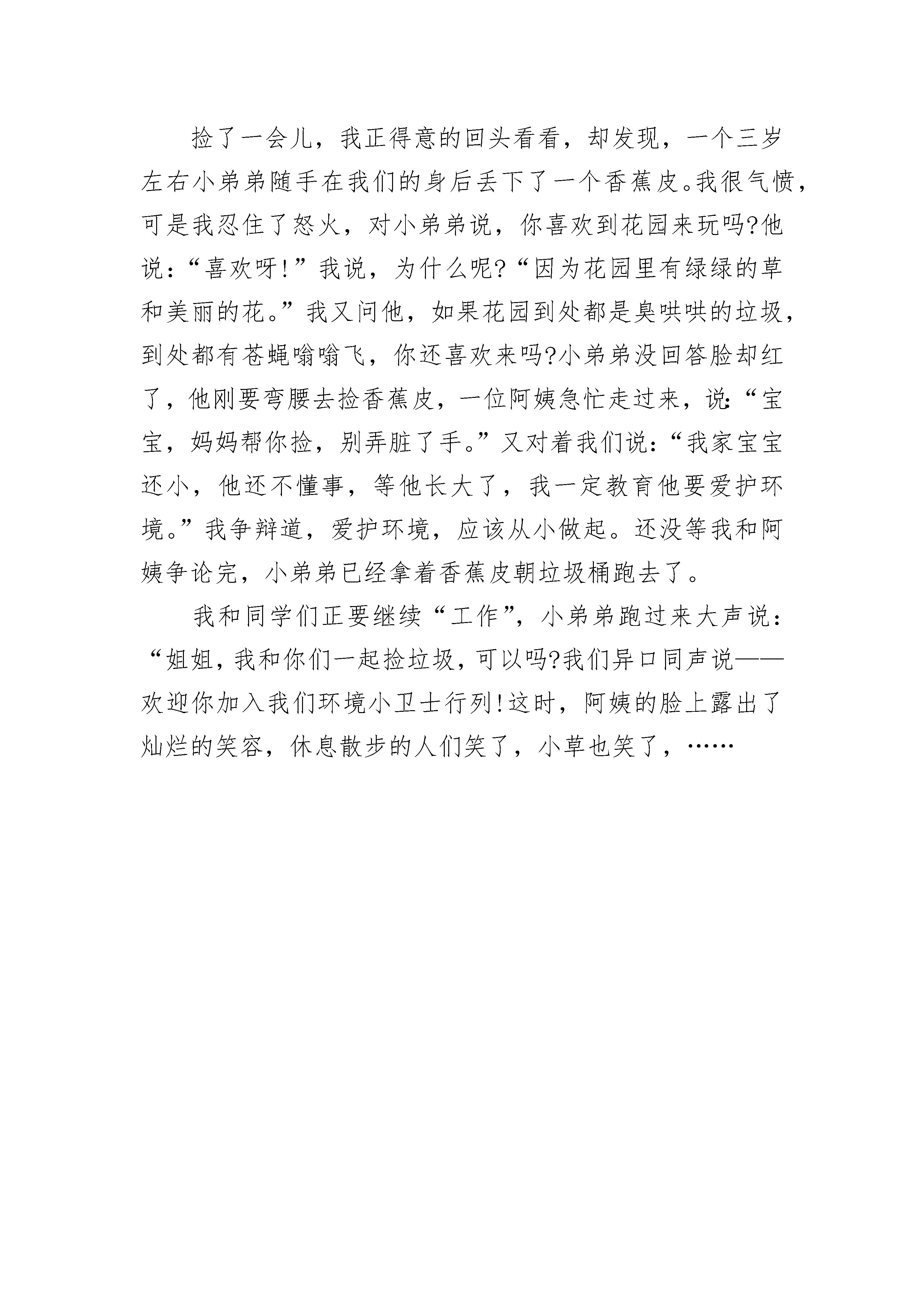 捡了一会儿，我正得意的回头看看，却发现，一个三岁左右小弟弟随手在我们的身后丢下了一个香蕉皮。我很气愤，可是我忍住了怒火，对小弟弟说，你喜欢到花园来玩吗?他说：“喜欢呀!”我说，为什么呢?“因为花园里有绿绿的草和美丽的花。”我又问他，如果花园到处都是臭哄哄的垃圾，到处都有苍蝇嗡嗡飞，你还喜欢来吗?小弟弟没回答脸却红了，他刚要弯腰去捡香蕉皮，一位阿姨急忙走过来，说:“宝宝，妈妈帮你捡，别弄脏了手。”又对着我们说：“我家宝宝还小，他还不懂事，等他长大了，我一定教育他要爱护环境。”我争辩道，爱护环境，应该从小做起。还没等我和阿姨争论完，小弟弟已经拿着香蕉皮朝垃圾桶跑去了。

我和同学们正要继续“工作”，小弟弟跑过来大声说：“姐姐，我和你们一起捡垃圾，可以吗?我们异口同声说——欢迎你加入我们环境小卫士行列!这时，阿姨的脸上露出了灿烂的笑容，休息散步的人们笑了，小草也笑了，……